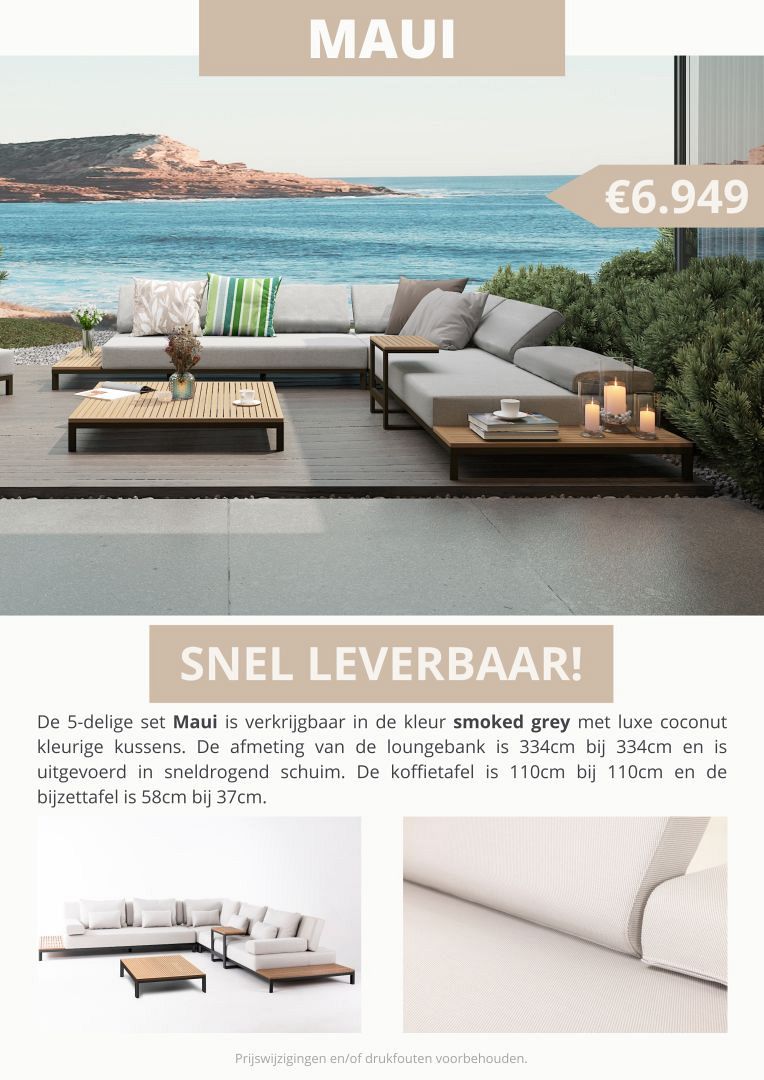 MAUI

€6.949

SNEL LEVERBAAR!

De 5-delige set Maui is verkrijgbaar in de kleur smoked grey met luxe coconut kleurige kussens. De afmeting van de loungebank is 334cm bij 334cm en is uitgevoerd in sneldrogend schuim. De koffietafel is 110cm bij 110cm en de bijzettafel is 58cm bij 37cm.

Prijswijzigingen en/of drukfouten voorbehouden.